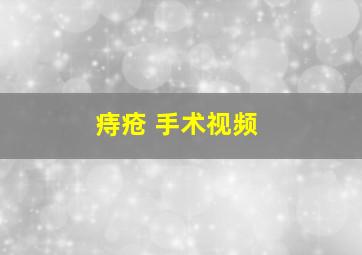 痔疮 手术视频